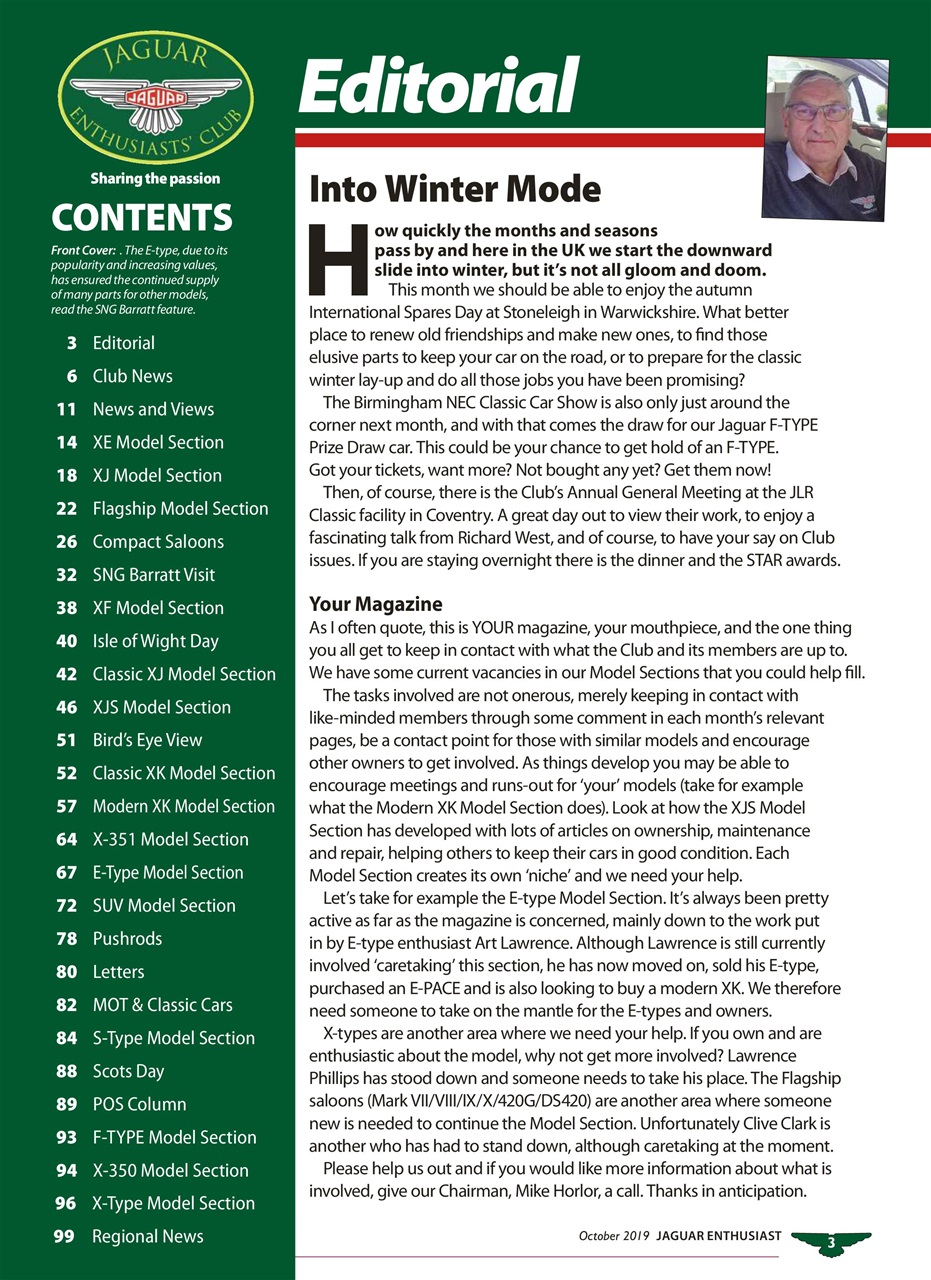 JAGUAR
JAGUAR
ENTHUSIASTS' CLUB

Sharing the passion

CONTENTS

Front Cover: . The E-type, due to its popularity and increasing values, has ensured the continued supply of many parts for other models, read the SNG Barratt feature.

3 Editorial
6 Club News
11 News and Views
14 XE Model Section
18 XJ Model Section
22 Flagship Model Section
26 Compact Saloons
32 SNG Barratt Visit
38 XF Model Section
40 Isle of Wight Day
42 Classic XJ Model Section
46 XJS Model Section
51 Bird's Eye View
52 Classic XK Model Section
57 Modern XK Model Section
64 X-351 Model Section
67 E-Type Model Section
72 SUV Model Section
78 Pushrods
80 Letters
82 MOT & Classic Cars
84 S-Type Model Section
88 Scots Day
89 POS Column
93 F-TYPE Model Section
94 X-350 Model Section
96 X-Type Model Section
99 Regional News

Editorial

Into Winter Mode

How quickly the months and seasons pass by and here in the UK we start the downward slide into winter, but it's not all gloom and doom.

This month we should be able to enjoy the autumn International Spares Day at Stoneleigh in Warwickshire. What better place to renew old friendships and make new ones, to find those elusive parts to keep your car on the road, or to prepare for the classic winter lay-up and do all those jobs you have been promising?

The Birmingham NEC Classic Car Show is also only just around the corner next month, and with that comes the draw for our Jaguar F-TYPE Prize Draw car. This could be your chance to get hold of an F-TYPE. Got your tickets, want more? Not bought any yet? Get them now!

Then, of course, there is the Club's Annual General Meeting at the JLR Classic facility in Coventry. A great day out to view their work, to enjoy a fascinating talk from Richard West, and of course, to have your say on Club issues. If you are staying overnight there is the dinner and the STAR awards.

Your Magazine

As I often quote, this is YOUR magazine, your mouthpiece, and the one thing you all get to keep in contact with what the Club and its members are up to. We have some current vacancies in our Model Sections that you could help fill.

The tasks involved are not onerous, merely keeping in contact with like-minded members through some comment in each month's relevant pages, be a contact point for those with similar models and encourage other owners to get involved. As things develop you may be able to encourage meetings and runs-out for 'your' models (take for example what the Modern XK Model Section does). Look at how the XJS Model Section has developed with lots of articles on ownership, maintenance and repair, helping others to keep their cars in good condition. Each Model Section creates its own 'niche' and we need your help.

Let's take for example the E-type Model Section. It's always been pretty active as far as the magazine is concerned, mainly down to the work put in by E-type enthusiast Art Lawrence. Although Lawrence is still currently involved 'caretaking' this section, he has now moved on, sold his E-type, purchased an E-PACE and is also looking to buy a modern XK. We therefore need someone to take on the mantle for the E-types and owners.

X-types are another area where we need your help. If you own and are enthusiastic about the model, why not get more involved? Lawrence Phillips has stood down and someone needs to take his place. The Flagship saloons (Mark VII/VIII/IX/X/420G/DS420) are another area where someone new is needed to continue the Model Section. Unfortunately Clive Clark is another who has had to stand down, although caretaking at the moment.

Please help us out and if you would like more information about what is involved, give our Chairman, Mike Horlor, a call. Thanks in anticipation.

October 2019 JAGUAR ENTHUSIAST 3